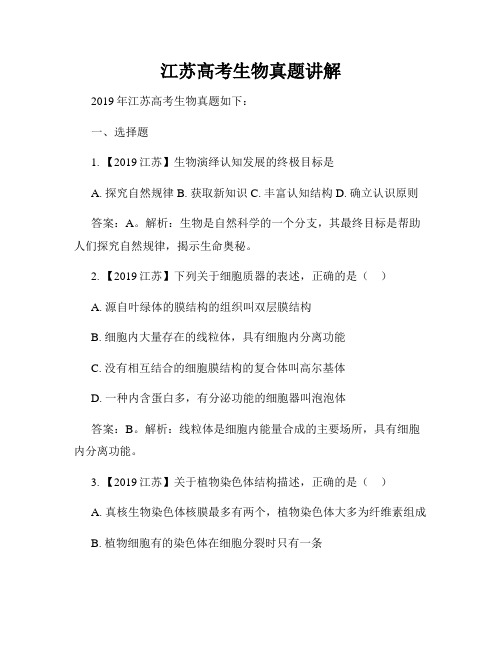 江苏高考生物真题讲解

2019 年江苏高考生物真题如下：

一、选择题

1.【2019 江苏】生物演绎认知发展的终极目标是

A. 探究自然规律 B. 获取新知识 C. 丰富认知结构 D. 确立认识原则

答案：A。解析：生物是自然科学的一个分支，其最终目标是帮助人们探究自然规律，揭示生命奥秘。

2.【2019 江苏】下列关于细胞质器的表述，正确的是（ ）

A. 源自叶绿体的膜结构的组织叫双层膜结构

B. 细胞内大量存在的线粒体，具有细胞内分离功能

C. 没有相互结合的细胞膜结构的复合体叫高尔基体

D. 一种内含蛋白多，有分泌功能的细胞器叫泡泡体

答案：B。解析：线粒体是细胞内能量合成的主要场所，具有细胞内分离功能。

3.【2019 江苏】关于植物染色体结构描述，正确的是（ ）

A. 真核生物染色体核膜最多有两个，植物染色体大多为纤维素组成

B. 植物细胞有的染色体在细胞分裂时只有一条